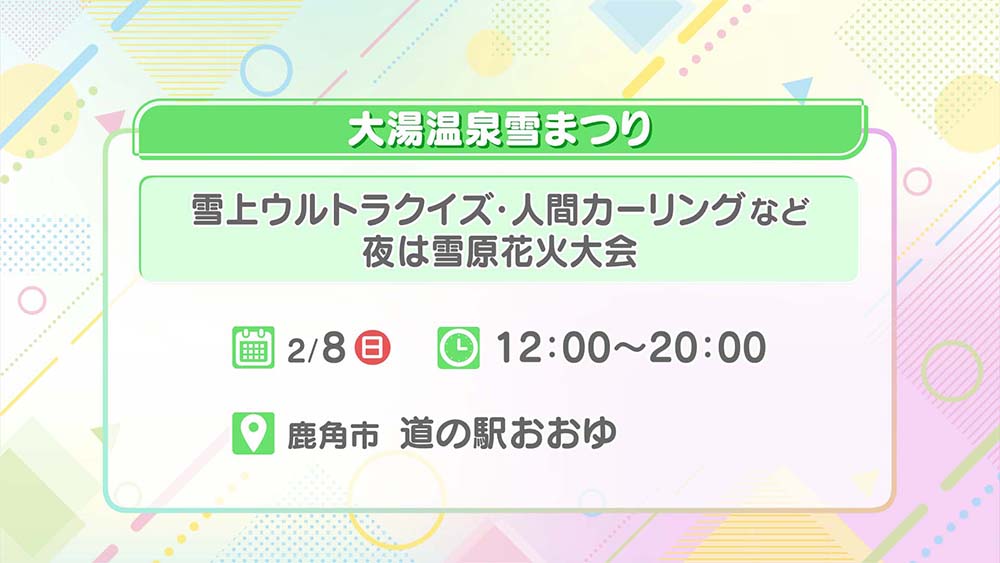 大湯温泉雪まつり

雪上ウルトラクイズ・人間カーリングなど
夜は雪原花火大会

2/8 日　12:00～20:00

鹿角市　道の駅おおゆ